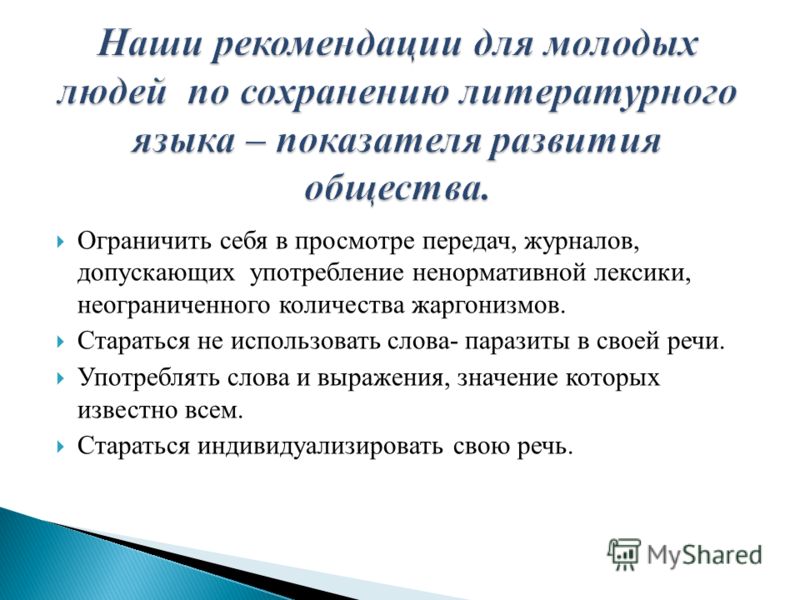 Наши рекомендации для молодых людей по сохранению литературного языка – показателя развития общества.

Ограничить себя в просмотре передач, журналов, допускающих употребление ненормативной лексики, неограниченного количества жаргонизмов.

Стараться не использовать слова- паразиты в своей речи.

Употреблять слова и выражения, значение которых известно всем.

Стараться индивидуализировать свою речь.

MyShared